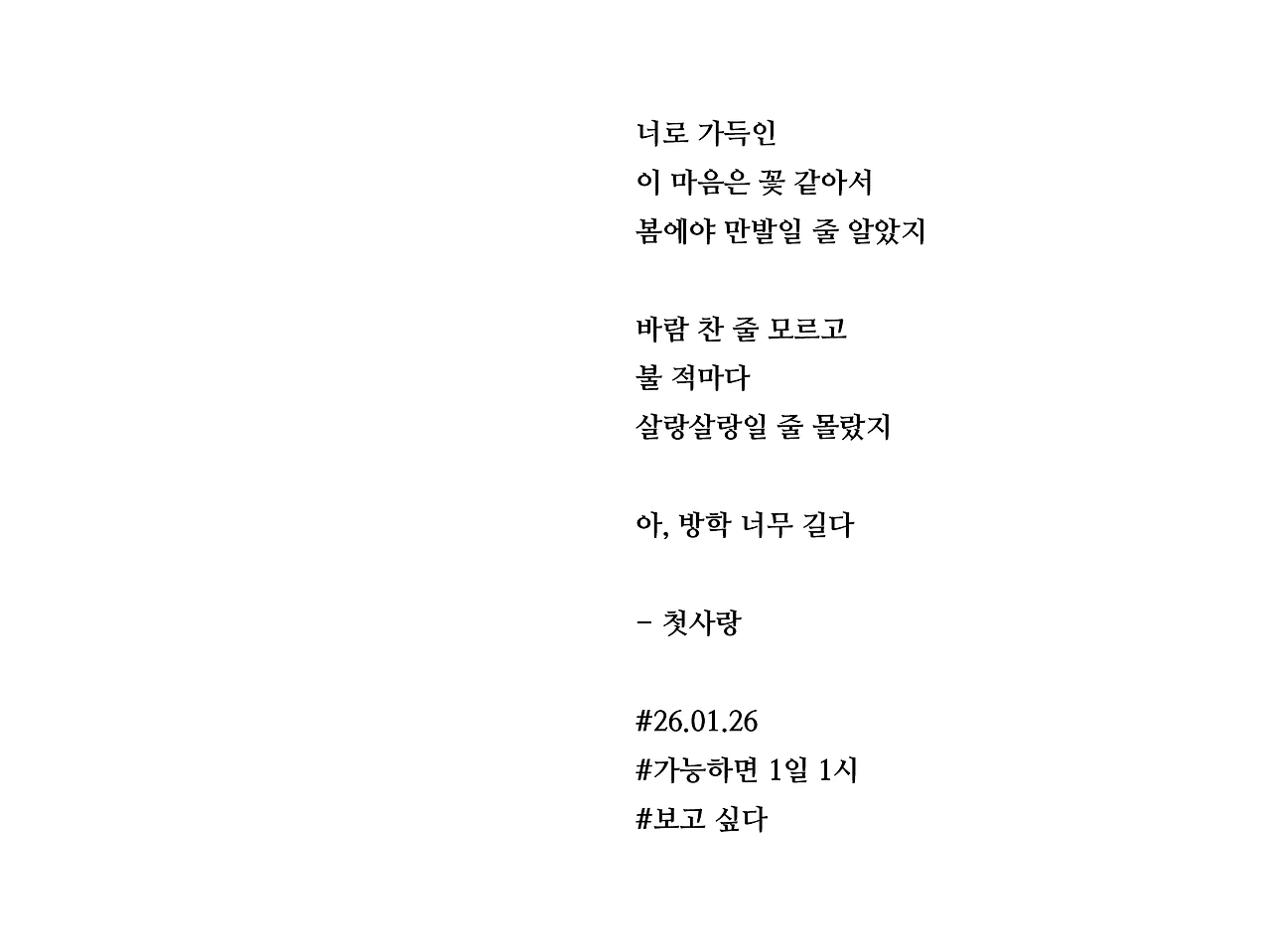 너로 가득인
이 마음은 꽃 같아서
봄에야 만발일 줄 알았지

바람 찬 줄 모르고
불 적마다
살랑살랑일 줄 몰랐지

아, 방학 너무 길다

- 첫사랑

#26.01.26
#가능하면 1일 1시
#보고 싶다